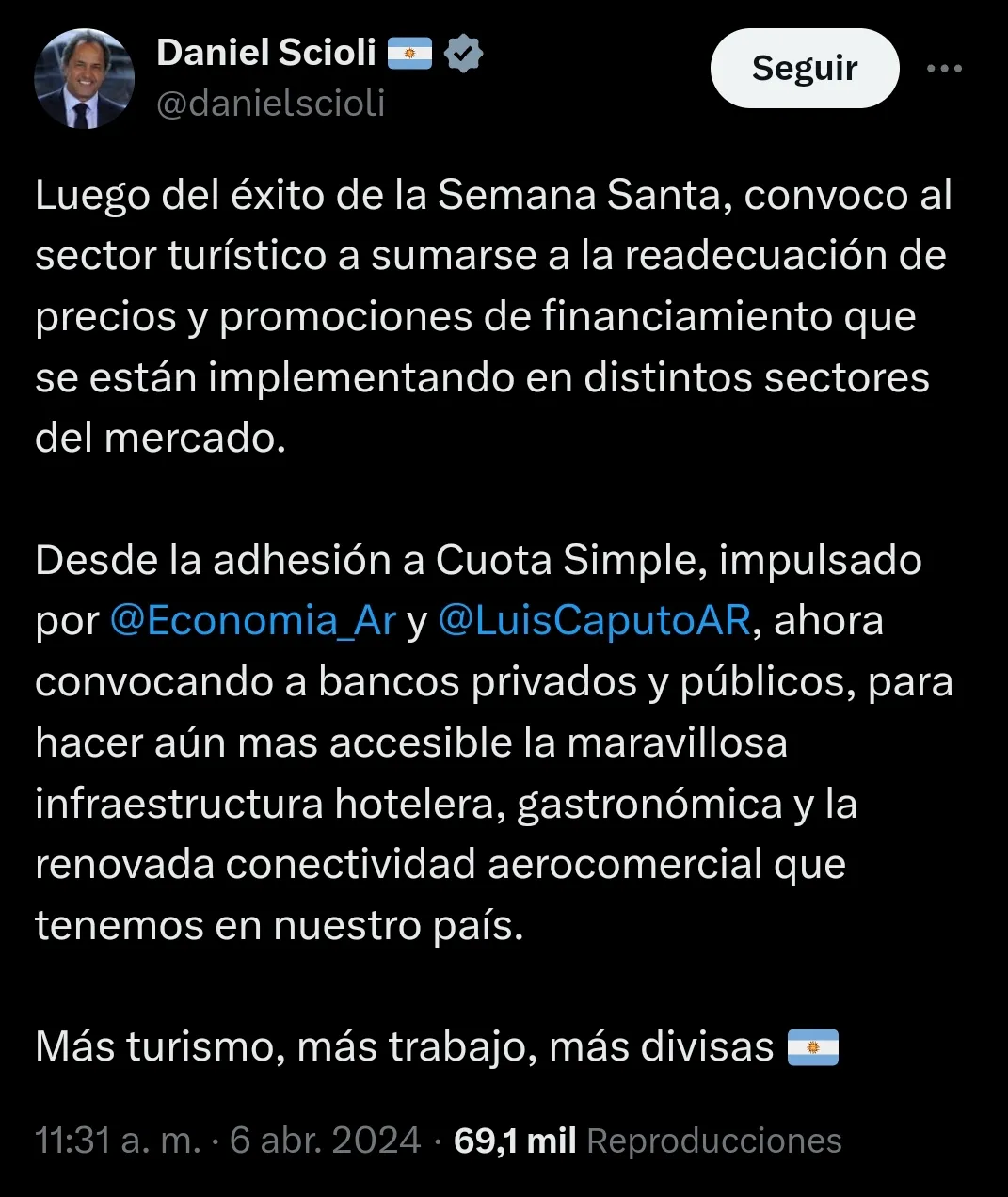 Daniel Scioli 🇦🇷
@danielscioli

Seguir

Luego del éxito de la Semana Santa, convoco al sector turístico a sumarse a la readecuación de precios y promociones de financiamiento que se están implementando en distintos sectores del mercado.

Desde la adhesión a Cuota Simple, impulsado por @Economia_Ar y @LuisCaputoAR, ahora convocando a bancos privados y públicos, para hacer aún mas accesible la maravillosa infraestructura hotelera, gastronómica y la renovada conectividad aerocomercial que tenemos en nuestro país.

Más turismo, más trabajo, más divisas 🇦🇷

11:31 a. m. · 6 abr. 2024 · 69,1 mil Reproducciones